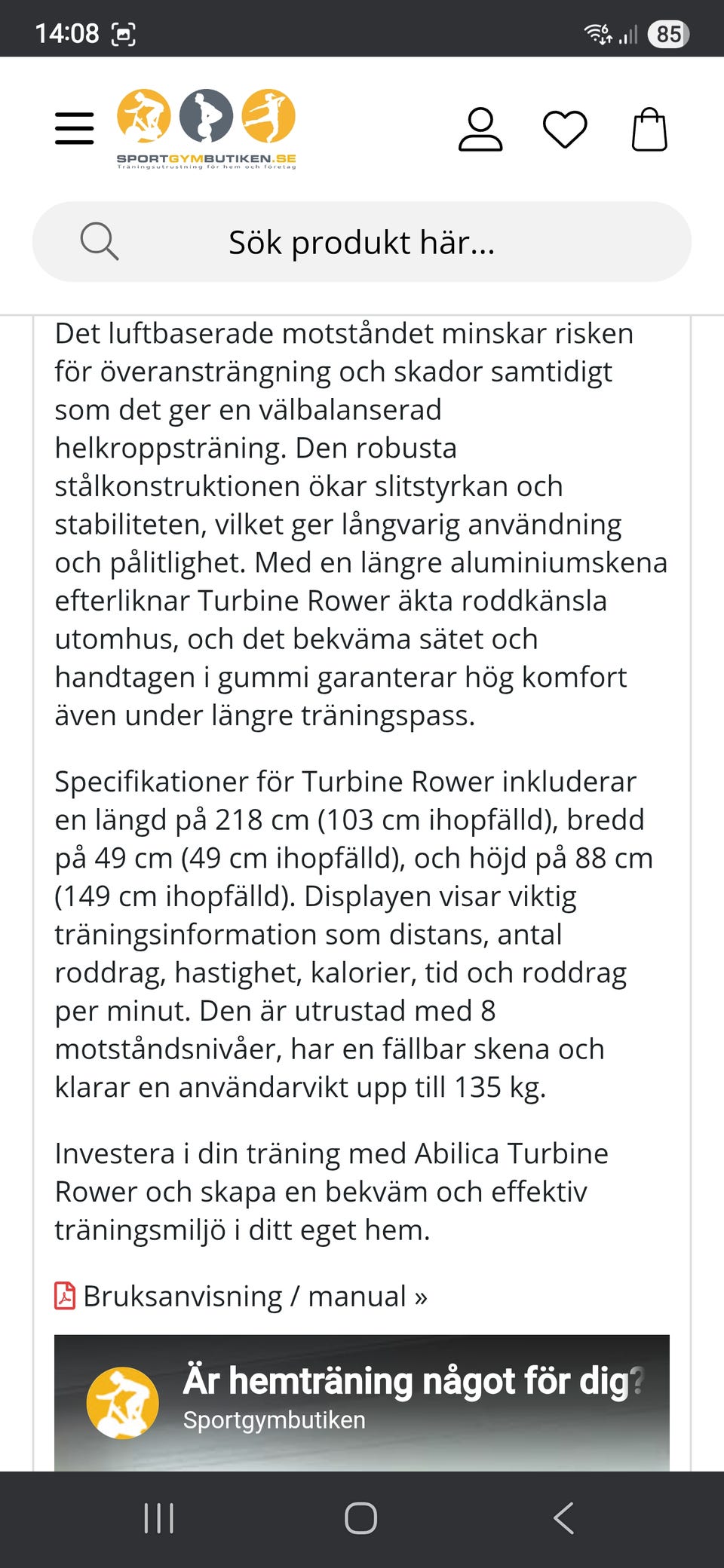 14:08

85

SPORTGYMBUTIKEN.SE
Träningsutrustning för hem och företag

Sök produkt här...

Det luftbaserade motståndet minskar risken för överansträngning och skador samtidigt som det ger en välbalanserad helkroppsträning. Den robusta stålkonstruktionen ökar slitstyrkan och stabiliteten, vilket ger långvarig användning och pålitlighet. Med en längre aluminiumskena efterliknar Turbine Rower äkta roddkänsla utomhus, och det bekväma sätet och handtagen i gummi garanterar hög komfort även under längre träningspass.

Specifikationer för Turbine Rower inkluderar en längd på 218 cm (103 cm ihopfälld), bredd på 49 cm (49 cm ihopfälld), och höjd på 88 cm (149 cm ihopfälld). Displayen visar viktig träningsinformation som distans, antal roddrag, hastighet, kalorier, tid och roddrag per minut. Den är utrustad med 8 motståndsnivåer, har en fällbar skena och klarar en användarvikt upp till 135 kg.

Investera i din träning med Abilica Turbine Rower och skapa en bekväm och effektiv träningsmiljö i ditt eget hem.

Bruksanvisning / manual »

Är hemträning något för dig?
Sportgymbutiken